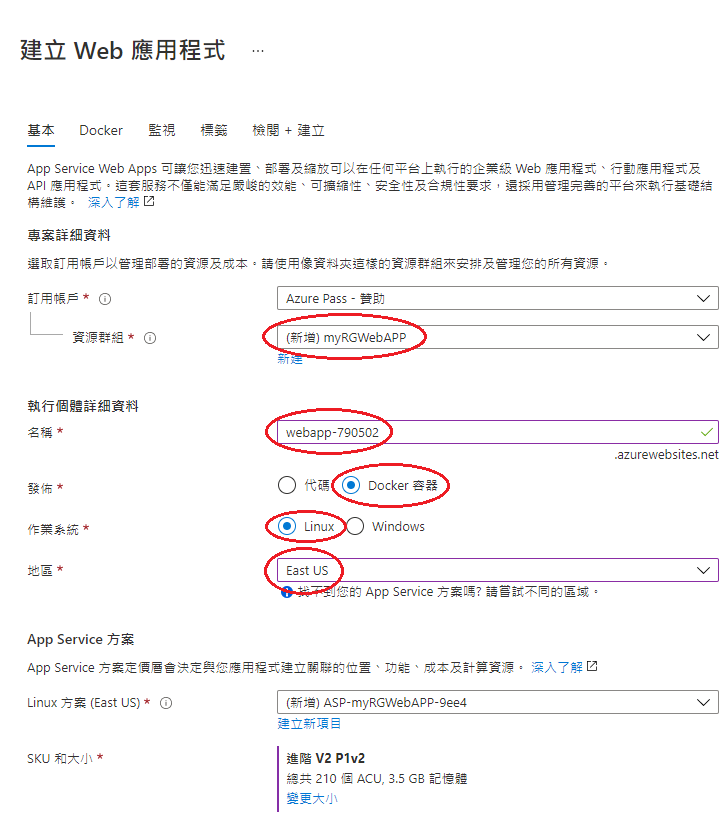 建立 Web 應用程式 ...

基本 Docker 監視 標籤 檢閱 + 建立

App Service Web Apps 可讓您迅速建置、部署及縮放可以在任何平台上執行的企業級 Web 應用程式、行動應用程式及 API 應用程式。這套服務不僅能滿足嚴峻的效能、可擴縮性、安全性及合規性要求，還採用管理完善的平台來執行基礎結構維護。 深入了解

專案詳細資料

選取訂用帳戶以管理部署的資源及成本。請使用像資料夾這樣的資源群組來安排及管理您的所有資源。

訂用帳戶 * Azure Pass - 贊助

資源群組 * (新增) myRGWebAPP
新建

執行個體詳細資料

名稱 * webapp-790502
.azurewebsites.net

發佈 * 代碼 Docker 容器

作業系統 * Linux Windows

地區 * East US
找不到您的 App Service 方案嗎? 請嘗試不同的區域。

App Service 方案

App Service 方案定價層會決定與您應用程式建立關聯的位置、功能、成本及計算資源。 深入了解

Linux 方案 (East US) * (新增) ASP-myRGWebAPP-9ee4
建立新項目

SKU 和大小 * 進階 V2 P1v2
總共 210 個 ACU, 3.5 GB 記憶體
變更大小